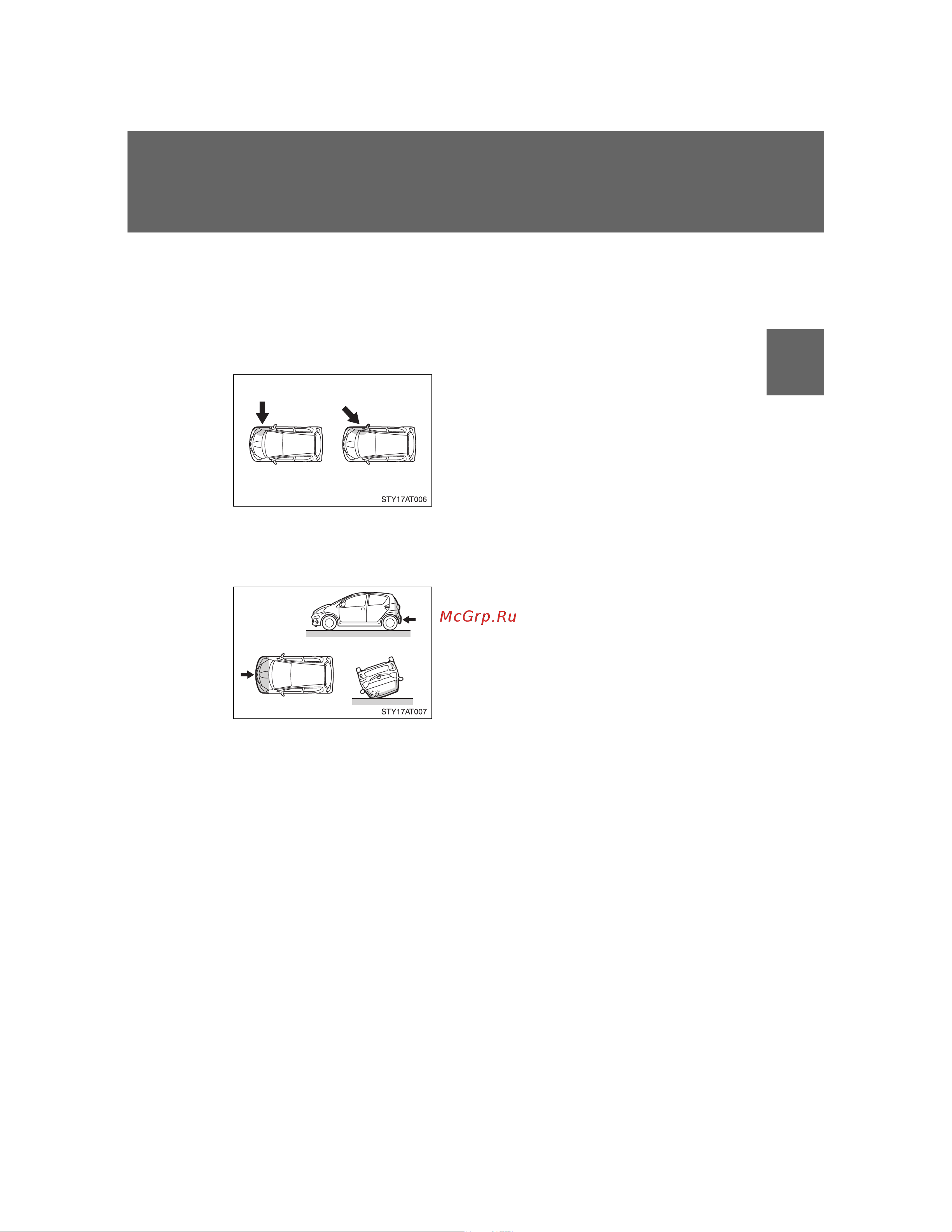 STY17AT006

McGrp.Ru

STY17AT007